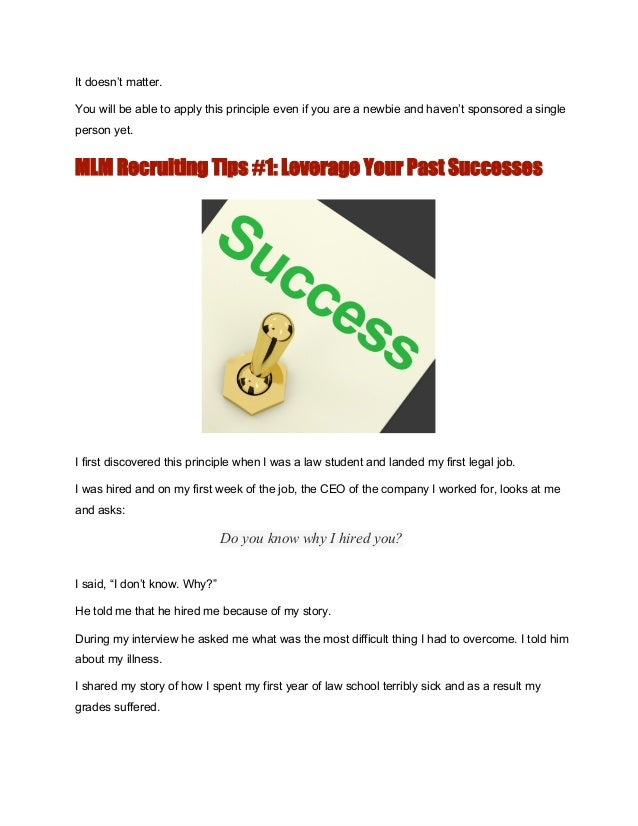 It doesn't matter.

You will be able to apply this principle even if you are a newbie and haven't sponsored a single person yet.

MLM Recruiting Tips #1: Leverage Your Past Successes

Success

I first discovered this principle when I was a law student and landed my first legal job.

I was hired and on my first week of the job, the CEO of the company I worked for, looks at me and asks:

Do you know why I hired you?

I said, "I don't know. Why?"

He told me that he hired me because of my story.

During my interview he asked me what was the most difficult thing I had to overcome. I told him about my illness.

I shared my story of how I spent my first year of law school terribly sick and as a result my grades suffered.